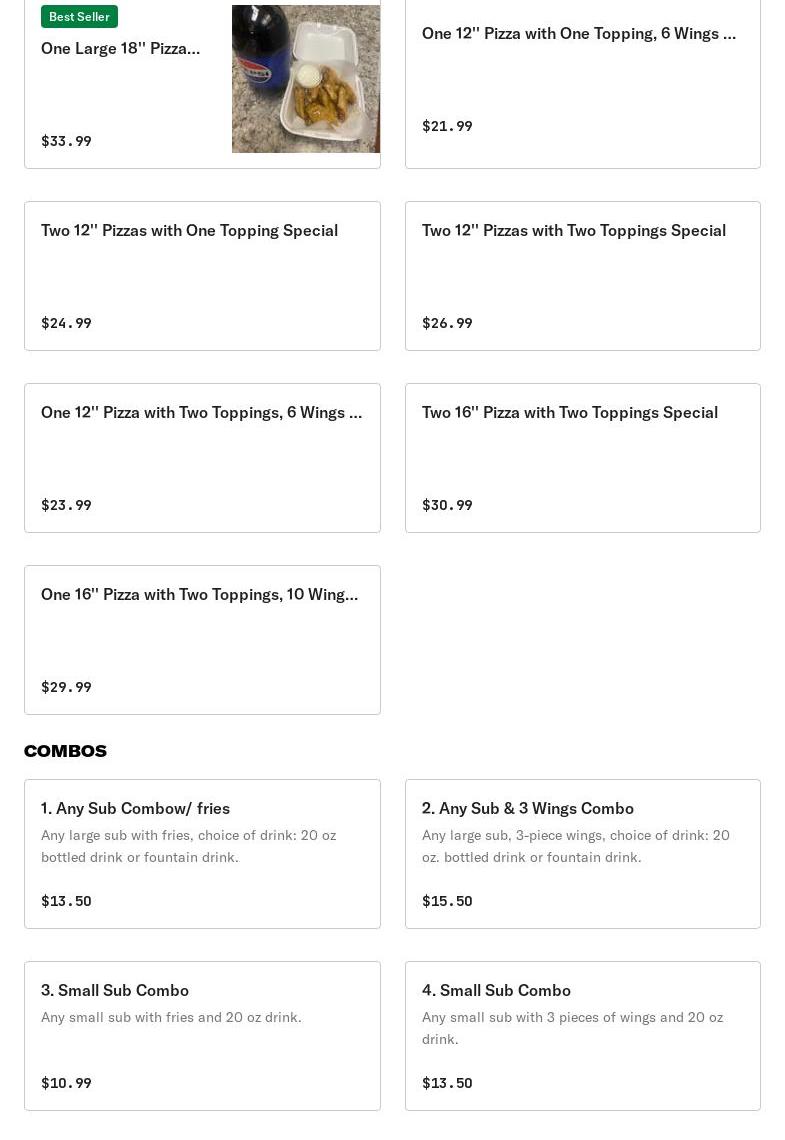 Best Seller

One Large 18'' Pizza...

$33.99

One 12'' Pizza with One Topping, 6 Wings ...

$21.99

Two 12'' Pizzas with One Topping Special

$24.99

Two 12'' Pizzas with Two Toppings Special

$26.99

One 12'' Pizza with Two Toppings, 6 Wings ...

$23.99

Two 16'' Pizza with Two Toppings Special

$30.99

One 16'' Pizza with Two Toppings, 10 Wing...

$29.99

COMBOS

1. Any Sub Combow/ fries

Any large sub with fries, choice of drink: 20 oz bottled drink or fountain drink.

$13.50

2. Any Sub & 3 Wings Combo

Any large sub, 3-piece wings, choice of drink: 20 oz. bottled drink or fountain drink.

$15.50

3. Small Sub Combo

Any small sub with fries and 20 oz drink.

$10.99

4. Small Sub Combo

Any small sub with 3 pieces of wings and 20 oz drink.

$13.50